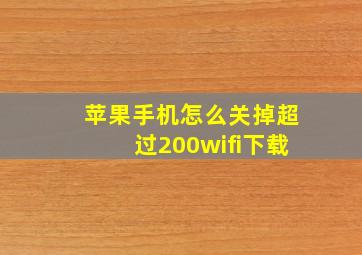 苹果手机怎么关掉超过200wifi下载